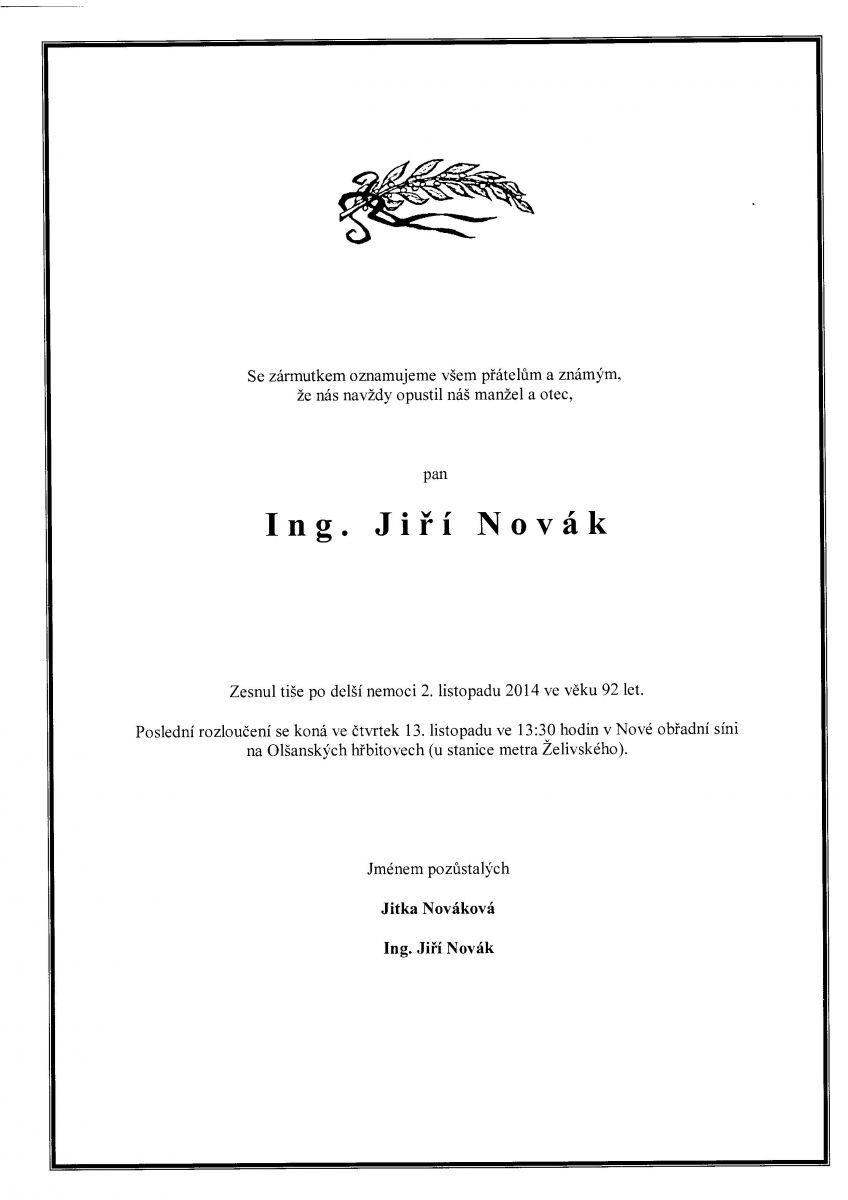 Se zármutkem oznamujeme všem přátelům a známým, že nás navždy opustil náš manžel a otec,

pan

Ing. Jiří Novák

Zesnul tiše po delší nemoci 2. listopadu 2014 ve věku 92 let.

Poslední rozloučení se koná ve čtvrtek 13. listopadu ve 13:30 hodin v Nové obřadní síni na Olšanských hřbitovech (u stanice metra Želivského).

Jménem pozůstalých

Jitka Nováková

Ing. Jiří Novák